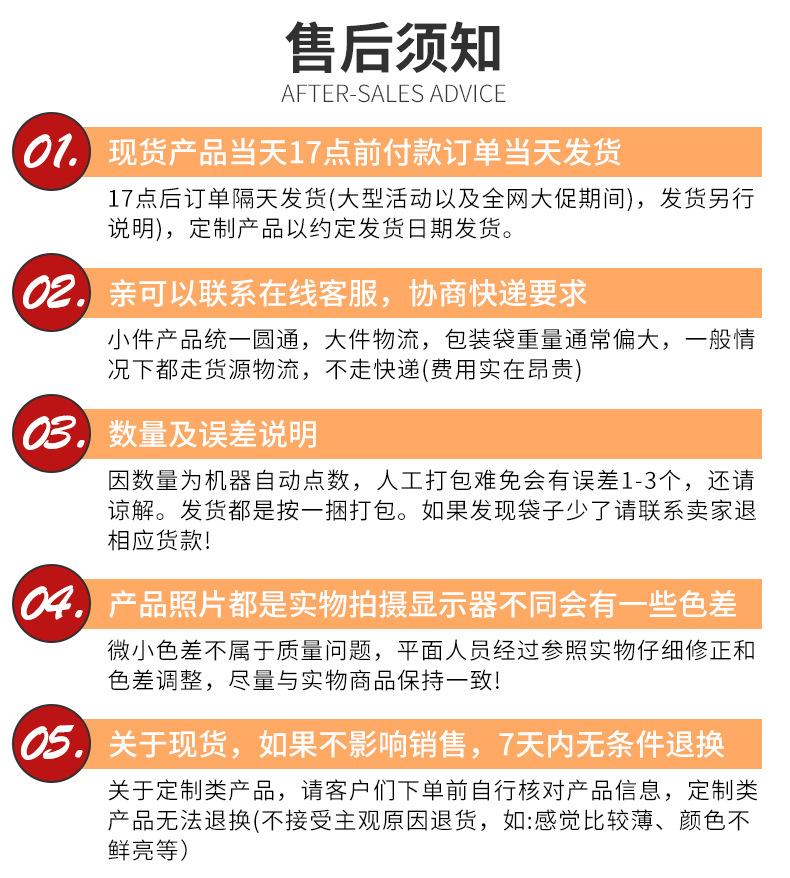 售后须知
AFTER-SALES ADVICE

01. 现货产品当天17点前付款订单当天发货

17点后订单隔天发货(大型活动以及全网大促期间)，发货另行说明)，定制产品以约定发货日期发货。

02. 亲可以联系在线客服，协商快递要求

小件产品统一圆通，大件物流，包装袋重量通常偏大，一般情况下都走货源物流，不走快递(费用实在昂贵)

03. 数量及误差说明

因数量为机器自动点数，人工打包难免会有误差1-3个，还请谅解。发货都是按一捆打包。如果发现袋子少了请联系卖家退相应货款!

04. 产品照片都是实物拍摄显示器不同会有一些色差

微小色差不属于质量问题，平面人员经过参照实物仔细修正和色差调整，尽量与实物商品保持一致!

05. 关于现货，如果不影响销售，7天内无条件退换

关于定制类产品，请客户们下单前自行核对产品信息，定制类产品无法退换(不接受主观原因退货，如:感觉比较薄、颜色不鲜亮等)